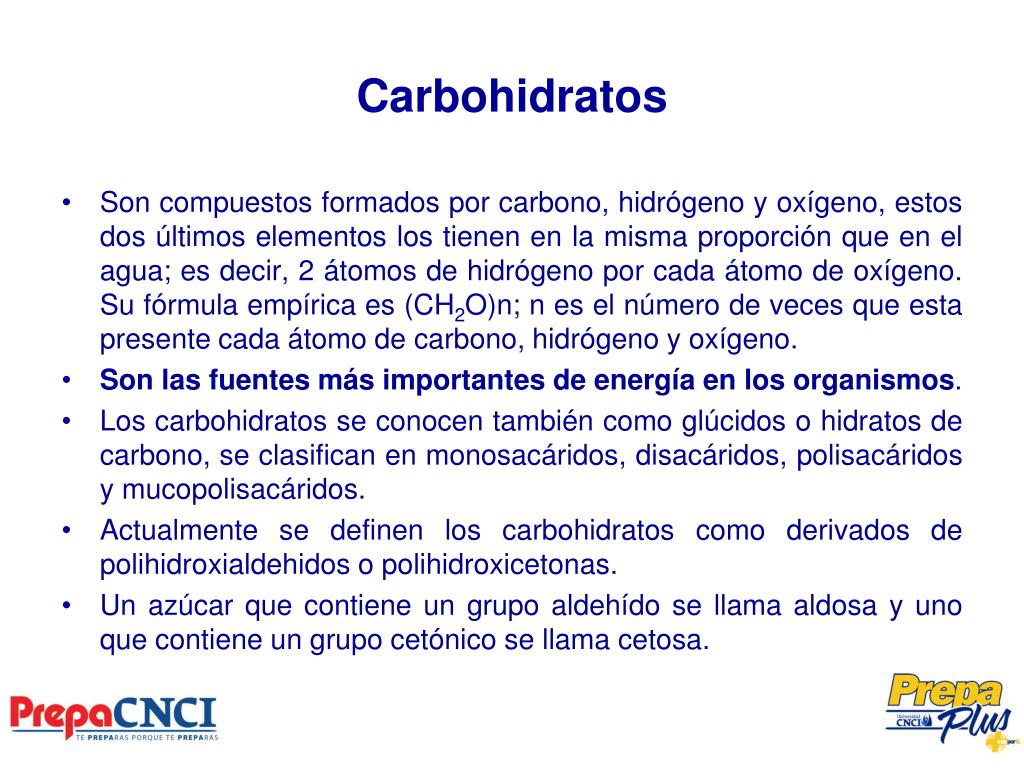 Carbohidratos

• Son compuestos formados por carbono, hidrógeno y oxígeno, estos dos últimos elementos los tienen en la misma proporción que en el agua; es decir, 2 átomos de hidrógeno por cada átomo de oxígeno. Su fórmula empírica es $(CH_2O)n$; n es el número de veces que esta presente cada átomo de carbono, hidrógeno y oxígeno.
• Son las fuentes más importantes de energía en los organismos.
• Los carbohidratos se conocen también como glúcidos o hidratos de carbono, se clasifican en monosacáridos, disacáridos, polisacáridos y mucopolisacáridos.
• Actualmente se definen los carbohidratos como derivados de polihidroxialdehidos o polihidroxicetonas.
• Un azúcar que contiene un grupo aldehído se llama aldosa y uno que contiene un grupo cetónico se llama cetosa.

PrepaCNCI
TE PREPARAS PORQUE TE PREPARAS

Prepa Plus
Universidad CNCI